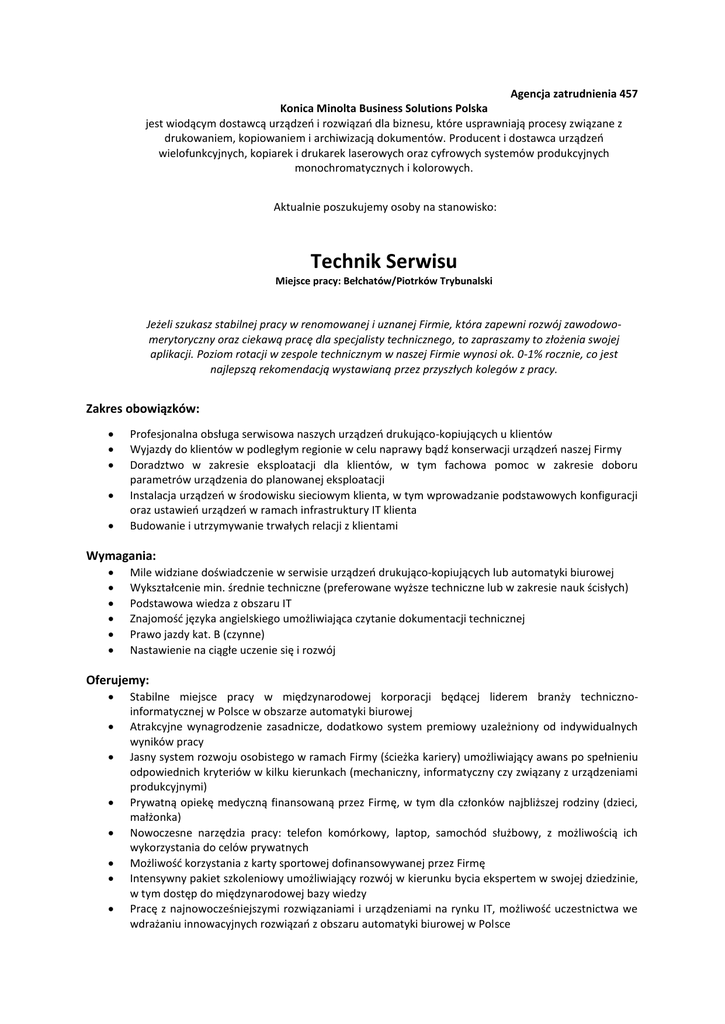 Agencja zatrudnienia 457

Konica Minolta Business Solutions Polska
jest wiodącym dostawcą urządzeń i rozwiązań dla biznesu, które usprawniają procesy związane z drukowaniem, kopiowaniem i archiwizacją dokumentów. Producent i dostawca urządzeń wielofunkcyjnych, kopiarek i drukarek laserowych oraz cyfrowych systemów produkcyjnych monochromatycznych i kolorowych.

Aktualnie poszukujemy osoby na stanowisko:

Technik Serwisu
Miejsce pracy: Bełchatów/Piotrków Trybunalski

Jeżeli szukasz stabilnej pracy w renomowanej i uznanej Firmie, która zapewni rozwój zawodowo-merytoryczny oraz ciekawą pracę dla specjalisty technicznego, to zapraszamy to złożenia swojej aplikacji. Poziom rotacji w zespole technicznym w naszej Firmie wynosi ok. 0-1% rocznie, co jest najlepszą rekomendacją wystawianą przez przyszłych kolegów z pracy.

Zakres obowiązków:
• Profesjonalna obsługa serwisowa naszych urządzeń drukująco-kopiujących u klientów
• Wyjazdy do klientów w podległym regionie w celu naprawy bądź konserwacji urządzeń naszej Firmy
• Doradztwo w zakresie eksploatacji dla klientów, w tym fachowa pomoc w zakresie doboru parametrów urządzenia do planowanej eksploatacji
• Instalacja urządzeń w środowisku sieciowym klienta, w tym wprowadzanie podstawowych konfiguracji oraz ustawień urządzeń w ramach infrastruktury IT klienta
• Budowanie i utrzymywanie trwałych relacji z klientami

Wymagania:
• Mile widziane doświadczenie w serwisie urządzeń drukująco-kopiujących lub automatyki biurowej
• Wykształcenie min. średnie techniczne (preferowane wyższe techniczne lub w zakresie nauk ścisłych)
• Podstawowa wiedza z obszaru IT
• Znajomość języka angielskiego umożliwiająca czytanie dokumentacji technicznej
• Prawo jazdy kat. B (czynne)
• Nastawienie na ciągłe uczenie się i rozwój

Oferujemy:
• Stabilne miejsce pracy w międzynarodowej korporacji będącej liderem branży techniczno-informatycznej w Polsce w obszarze automatyki biurowej
• Atrakcyjne wynagrodzenie zasadnicze, dodatkowo system premiowy uzależniony od indywidualnych wyników pracy
• Jasny system rozwoju osobistego w ramach Firmy (ścieżka kariery) umożliwiający awans po spełnieniu odpowiednich kryteriów w kilku kierunkach (mechaniczny, informatyczny czy związany z urządzeniami produkcyjnymi)
• Prywatną opiekę medyczną finansowaną przez Firmę, w tym dla członków najbliższej rodziny (dzieci, małżonka)
• Nowoczesne narzędzia pracy: telefon komórkowy, laptop, samochód służbowy, z możliwością ich wykorzystania do celów prywatnych
• Możliwość korzystania z karty sportowej dofinansowywanej przez Firmę
• Intensywny pakiet szkoleniowy umożliwiający rozwój w kierunku bycia ekspertem w swojej dziedzinie, w tym dostęp do międzynarodowej bazy wiedzy
• Pracę z najnowocześniejszymi rozwiązaniami i urządzeniami na rynku IT, możliwość uczestnictwa we wdrażaniu innowacyjnych rozwiązań z obszaru automatyki biurowej w Polsce